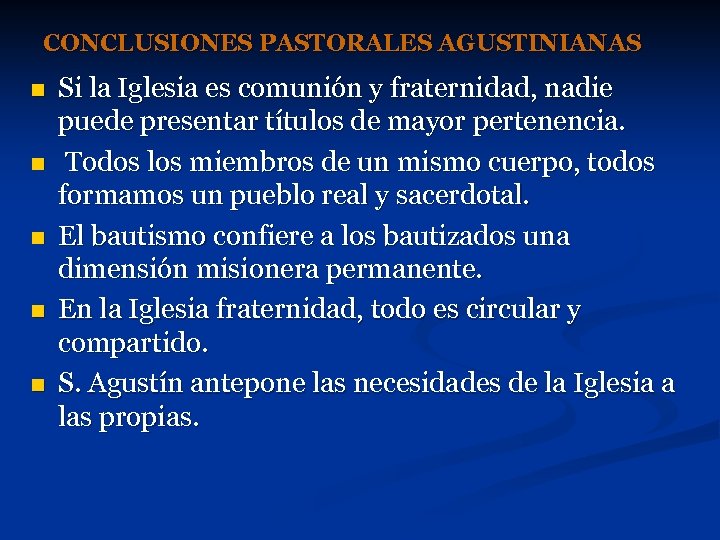 CONCLUSIONES PASTORALES AGUSTINIANAS

• Si la Iglesia es comunión y fraternidad, nadie puede presentar títulos de mayor pertenencia.
• Todos los miembros de un mismo cuerpo, todos formamos un pueblo real y sacerdotal.
• El bautismo confiere a los bautizados una dimensión misionera permanente.
• En la Iglesia fraternidad, todo es circular y compartido.
• S. Agustín antepone las necesidades de la Iglesia a las propias.